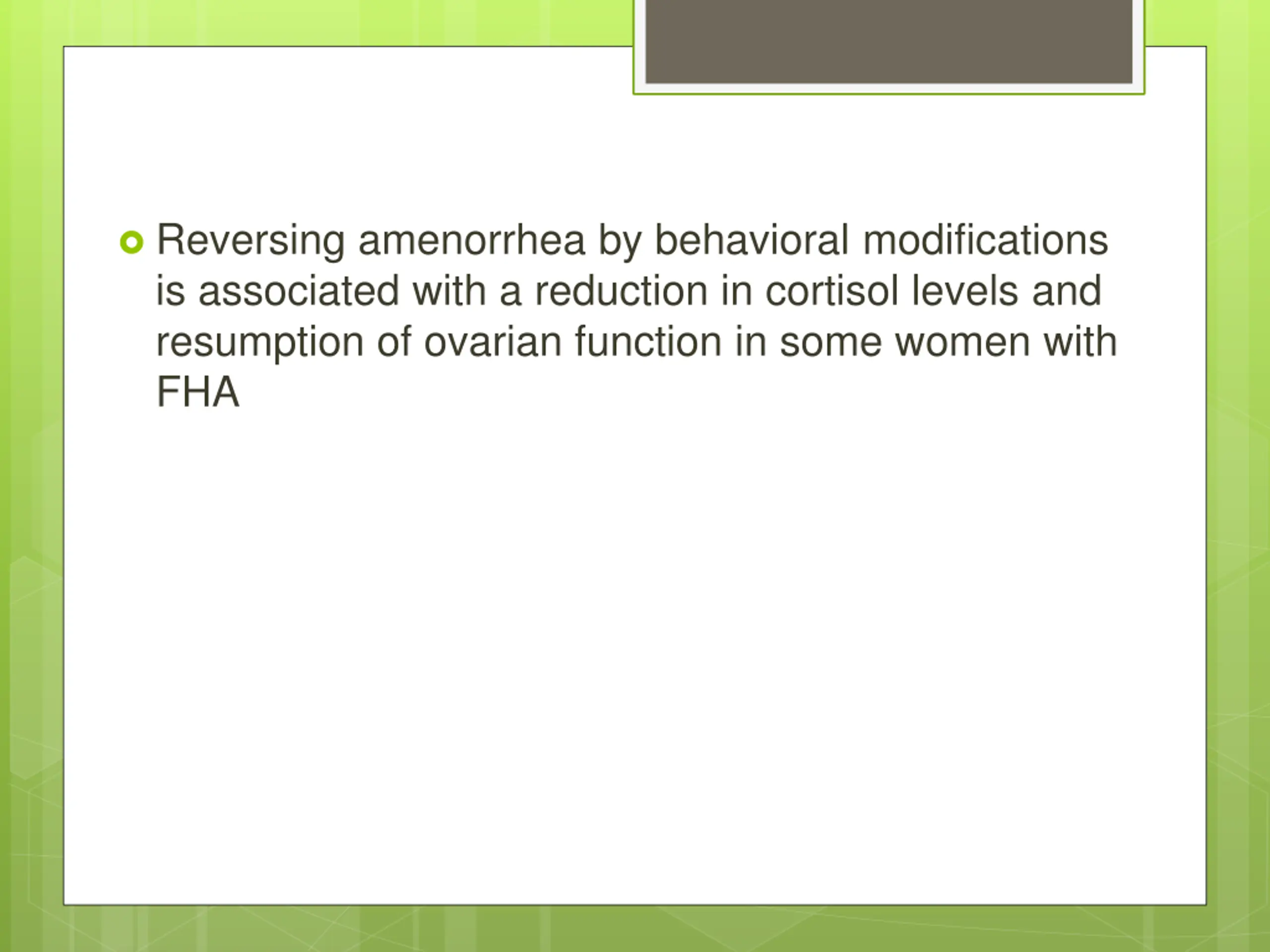 Reversing amenorrhea by behavioral modifications is associated with a reduction in cortisol levels and resumption of ovarian function in some women with FHA